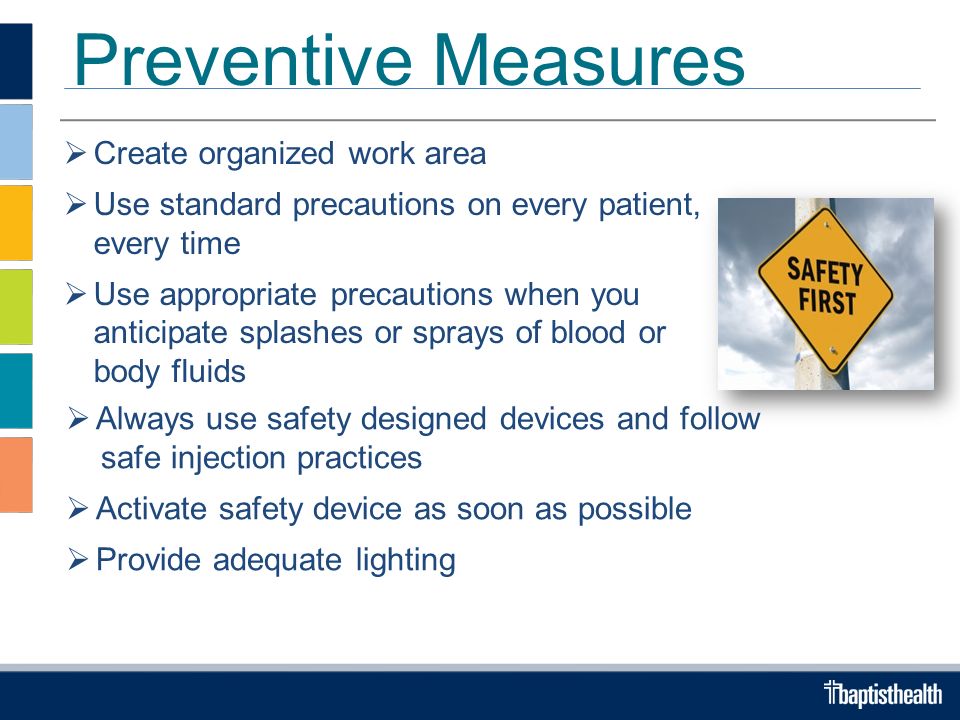 Preventive Measures

➢ Create organized work area

➢ Use standard precautions on every patient, every time

➢ Use appropriate precautions when you anticipate splashes or sprays of blood or body fluids

➢ Always use safety designed devices and follow safe injection practices

➢ Activate safety device as soon as possible

➢ Provide adequate lighting

SAFETY FIRST

baptisthealth